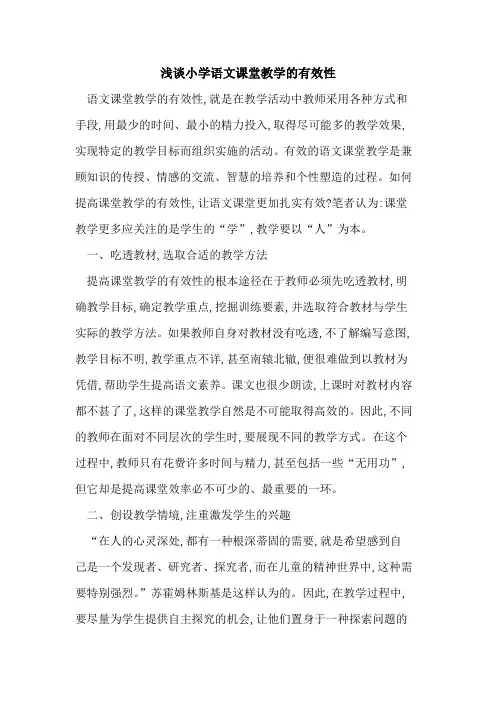 浅谈小学语文课堂教学的有效性

语文课堂教学的有效性,就是在教学活动中教师采用各种方式和手段,用最少的时间、最小的精力投入,取得尽可能多的教学效果,实现特定的教学目标而组织实施的活动。有效的语文课堂教学是兼顾知识的传授、情感的交流、智慧的培养和个性塑造的过程。如何提高课堂教学的有效性,让语文课堂更加扎实有效?笔者认为:课堂教学更多应关注的是学生的“学”,教学要以“人”为本。

一、吃透教材,选取合适的教学方法

提高课堂教学的有效性的根本途径在于教师必须先吃透教材,明确教学目标,确定教学重点,挖掘训练要素,并选取符合教材与学生实际的教学方法。如果教师自身对教材没有吃透,不了解编写意图,教学目标不明,教学重点不详,甚至南辕北辙,便很难做到以教材为凭借,帮助学生提高语文素养。课文也很少朗读,上课时对教材内容都不甚了了,这样的课堂教学自然是不可能取得高效的。因此,不同的教师在面对不同层次的学生时,要展现不同的教学方式。在这个过程中,教师只有花费许多时间与精力,甚至包括一些“无用功”,但它却是提高课堂效率必不可少的、最重要的一环。

二、创设教学情境,注重激发学生的兴趣

“在人的心灵深处,都有一种根深蒂固的需要,就是希望感到自己是一个发现者、研究者、探究者,而在儿童的精神世界中,这种需要特别强烈。”苏霍姆林斯基是这样认为的。因此,在教学过程中,要尽量为学生提供自主探究的机会,让他们置身于一种探索问题的